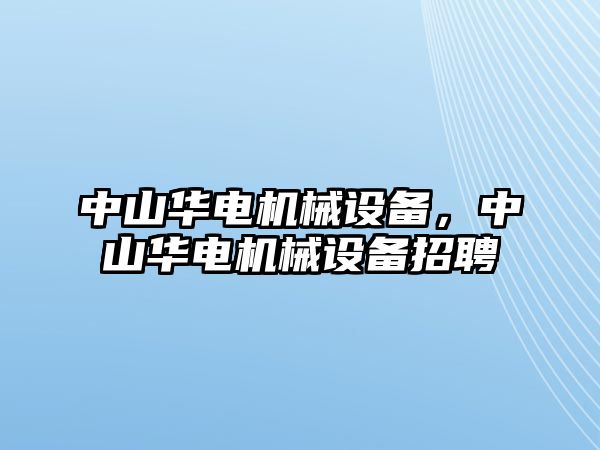 中山华电机械设备，中山华电机械设备招聘